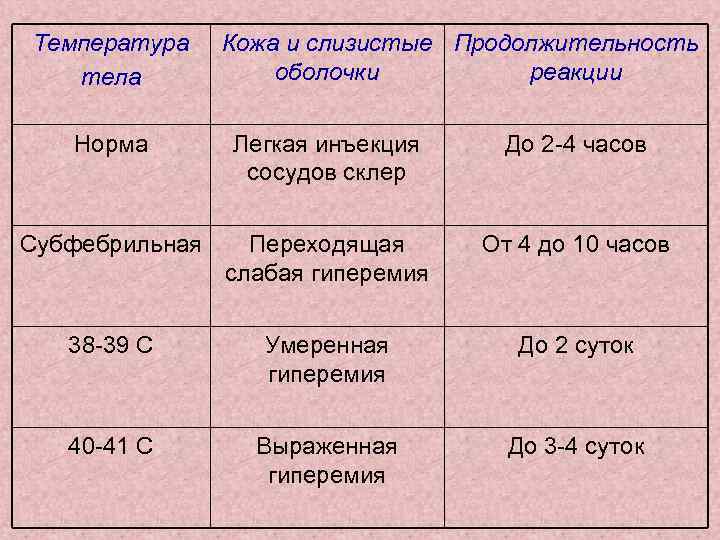 | Температура тела | Кожа и слизистые оболочки | Продолжительность реакции |
|---|---|---|
| Норма | Легкая инъекция сосудов склер | До 2-4 часов |
| Субфебрильная | Переходящая слабая гиперемия | От 4 до 10 часов |
| 38-39 С | Умеренная гиперемия | До 2 суток |
| 40-41 С | Выраженная гиперемия | До 3-4 суток |